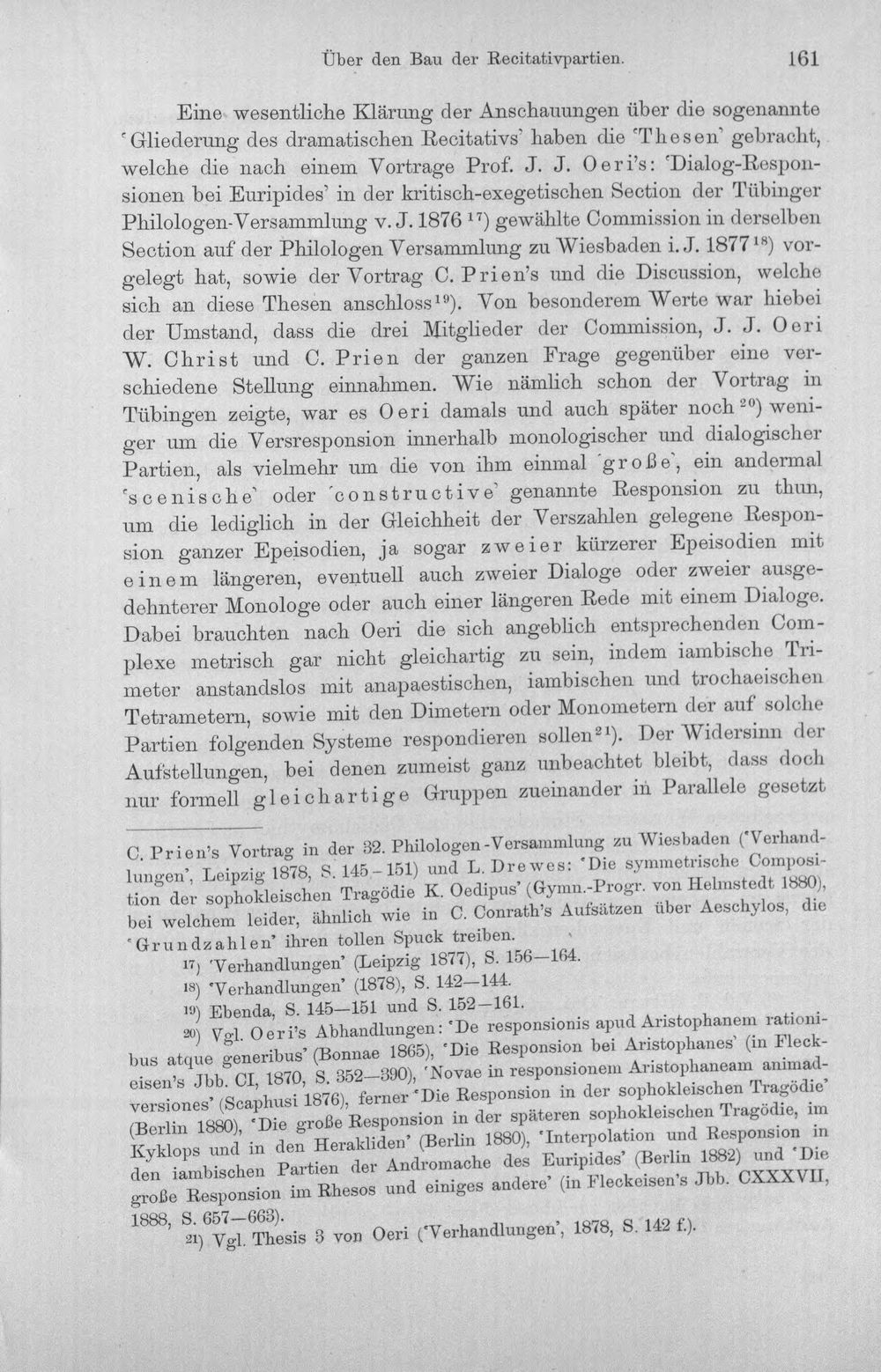 Über den Bau der Recitativpartien. 161

Eine wesentliche Klärung der Anschauungen über die sogenannte 'Gliederung des dramatischen Recitativs' haben die 'Thesen' gebracht, welche die nach einem Vortrage Prof. J. J. Oeri's: 'Dialog-Responsionen bei Euripides' in der kritisch-exegetischen Section der Tübinger Philologen-Versammlung v. J. 1876 $^{17}$) gewählte Commission in derselben Section auf der Philologen Versammlung zu Wiesbaden i. J. 1877 $^{18}$) vorgelegt hat, sowie der Vortrag C. Prien's und die Discussion, welche sich an diese Thesen anschloss $^{19}$). Von besonderem Werte war hiebei der Umstand, dass die drei Mitglieder der Commission, J. J. Oeri W. Christ und C. Prien der ganzen Frage gegenüber eine verschiedene Stellung einnahmen. Wie nämlich schon der Vortrag in Tübingen zeigte, war es Oeri damals und auch später noch $^{20}$) weniger um die Versresponsion innerhalb monologischer und dialogischer Partien, als vielmehr um die von ihm einmal 'große', ein andermal 'scenische' oder 'constructive' genannte Responsion zu thun, um die lediglich in der Gleichheit der Verszahlen gelegene Responsion ganzer Epeisodien, ja sogar zweier kürzerer Epeisodien mit einem längeren, eventuell auch zweier Dialoge oder zweier ausgedehnterer Monologe oder auch einer längeren Rede mit einem Dialoge. Dabei brauchten nach Oeri die sich angeblich entsprechenden Complexe metrisch gar nicht gleichartig zu sein, indem iambische Trimeter anstandslos mit anapaestischen, iambischen und trochaeischen Tetrametern, sowie mit den Dimetern oder Monometern der auf solche Partien folgenden Systeme respondieren sollen $^{21}$). Der Widersinn der Aufstellungen, bei denen zumeist ganz unbeachtet bleibt, dass doch nur formell gleichartige Gruppen zueinander in Parallele gesetzt

C. Prien's Vortrag in der 32. Philologen-Versammlung zu Wiesbaden ('Verhandlungen', Leipzig 1878, S. 145-151) und L. Drewes: 'Die symmetrische Composition der sophokleischen Tragödie K. Oedipus' (Gymn.-Progr. von Helmstedt 1880), bei welchem leider, ähnlich wie in C. Conrath's Aufsätzen über Aeschylos, die 'Grundzahlen' ihren tollen Spuck treiben.

$^{17}$) 'Verhandlungen' (Leipzig 1877), S. 156—164.

$^{18}$) 'Verhandlungen' (1878), S. 142—144.

$^{19}$) Ebenda, S. 145—151 und S. 152—161.

$^{20}$) Vgl. Oeri's Abhandlungen: 'De responsionis apud Aristophanem rationibus atque generibus' (Bonnae 1865), 'Die Responsion bei Aristophanes' (in Fleckeisen's Jbb. CI, 1870, S. 352—390), 'Novae in responsionem Aristophaneam animadversiones' (Scaphusi 1876), ferner 'Die Responsion in der sophokleischen Tragödie' (Berlin 1880), 'Die große Responsion in der späteren sophokleischen Tragödie, im Kyklops und in den Herakliden' (Berlin 1880), 'Interpolation und Responsion in den iambischen Partien der Andromache des Euripides' (Berlin 1882) und 'Die große Responsion im Rhesos und einiges andere' (in Fleckeisen's Jbb. CXXXVII, 1888, S. 657—663).

$^{21}$) Vgl. Thesis 3 von Oeri ('Verhandlungen', 1878, S. 142 f.).